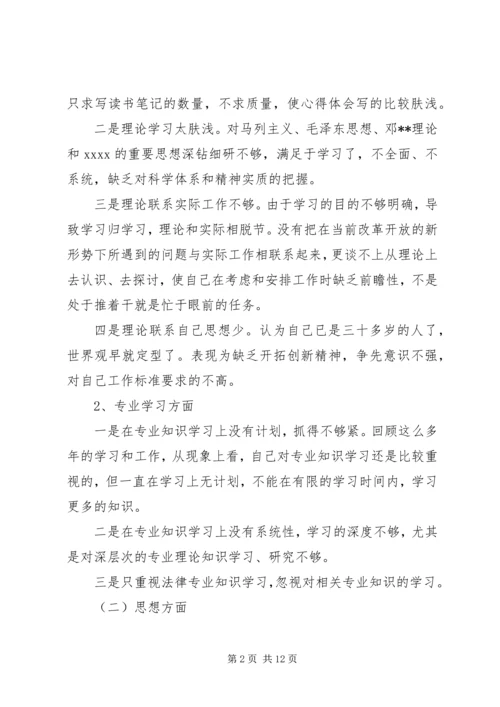 只求写读书笔记的数量，不求质量，使心得体会写的比较肤浅。

二是理论学习太肤浅。对马列主义、毛泽东思想、邓**理论和 xxxx 的重要思想深钻细研不够，满足于学习了，不全面、不系统，缺乏对科学体系和精神实质的把握。

三是理论联系实际工作不够。由于学习的目的不够明确，导致学习归学习，理论和实际相脱节。没有把在当前改革开放的新形势下所遇到的问题与实际工作相联系起来，更谈不上从理论上去认识、去探讨，使自己在考虑和安排工作时缺乏前瞻性，不是处于推着干就是忙于眼前的任务。

四是理论联系自己思想少。认为自己已是三十多岁的人了，世界观早就定型了。表现为缺乏开拓创新精神，争先意识不强，对自己工作标准要求的不高。

2、专业学习方面

一是在专业知识学习上没有计划，抓得不够紧。回顾这么多年的学习和工作，从现象上看，自己对专业知识学习还是比较重视的，但一直在学习上无计划，不能在有限的学习时间内，学习更多的知识。

二是在专业知识学习上没有系统性，学习的深度不够，尤其是对深层次的专业理论知识学习、研究不够。

三是只重视法律专业知识学习，忽视对相关专业知识的学习。

（二）思想方面

第 2 页 共 12 页